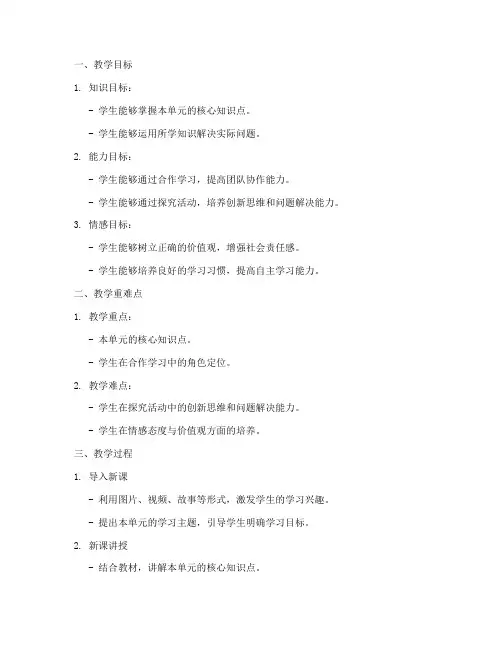 一、教学目标

1. 知识目标：

- 学生能够掌握本单元的核心知识点。

- 学生能够运用所学知识解决实际问题。

2. 能力目标：

- 学生能够通过合作学习，提高团队协作能力。

- 学生能够通过探究活动，培养创新思维和问题解决能力。

3. 情感目标：

- 学生能够树立正确的价值观，增强社会责任感。

- 学生能够培养良好的学习习惯，提高自主学习能力。

二、教学重难点

1. 教学重点：

- 本单元的核心知识点。

- 学生在合作学习中的角色定位。

2. 教学难点：

- 学生在探究活动中的创新思维和问题解决能力。

- 学生在情感态度与价值观方面的培养。

三、教学过程

1. 导入新课

- 利用图片、视频、故事等形式，激发学生的学习兴趣。

- 提出本单元的学习主题，引导学生明确学习目标。

2. 新课讲授

- 结合教材，讲解本单元的核心知识点。